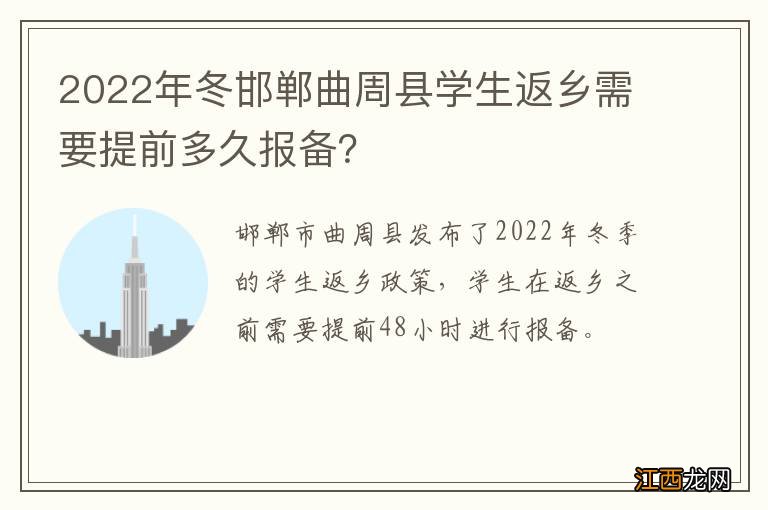 2022年冬邯郸曲周县学生返乡需要提前多久报备?

邯郸市曲周县发布了2022年冬季的学生返乡政策，学生在返乡之前需要提前48小时进行报备。

江西龙网